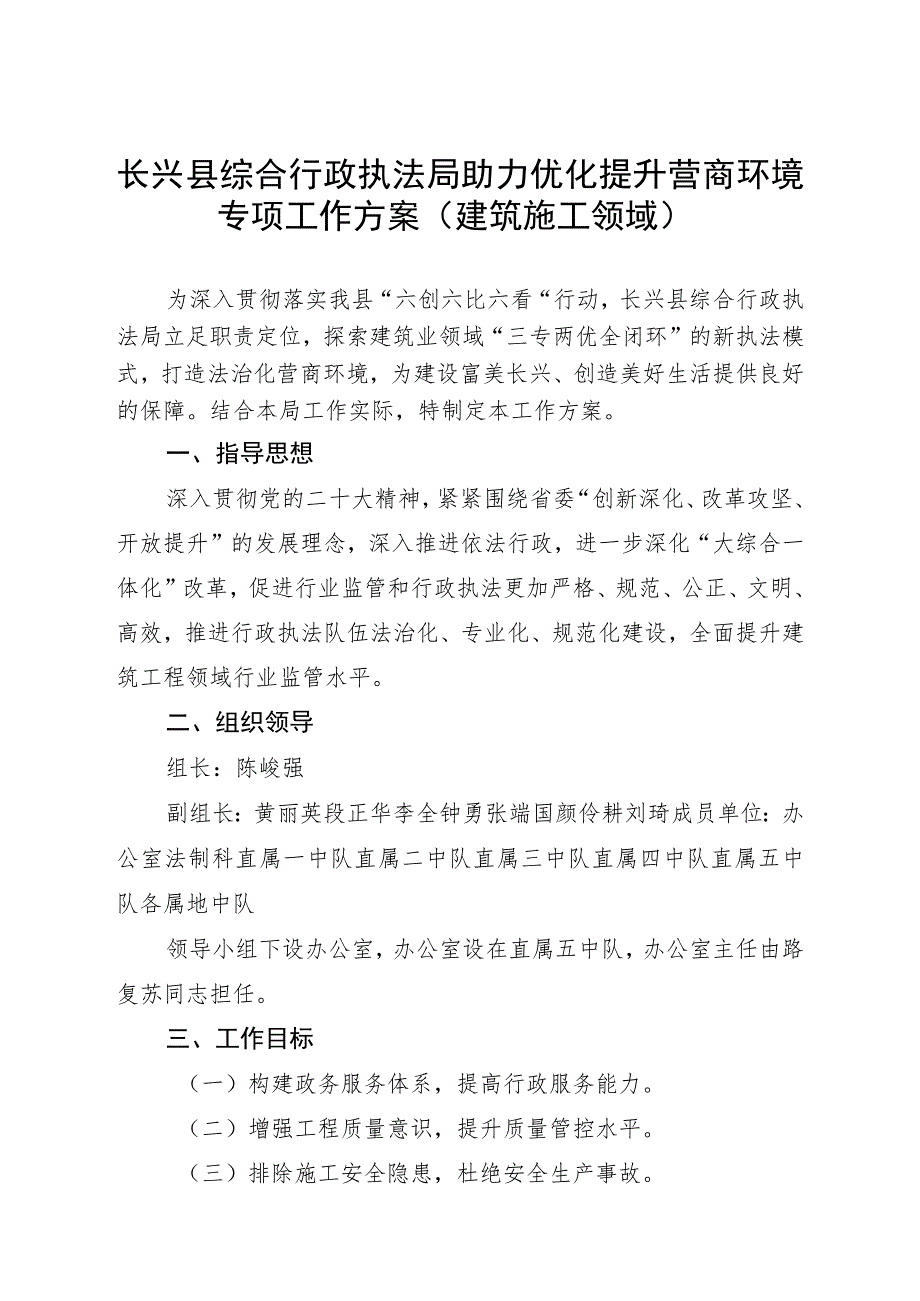 长兴县综合行政执法局助力优化提升营商环境专项工作方案（建筑施工领域）

为深入贯彻落实我县“六创六比六看“行动，长兴县综合行政执法局立足职责定位，探索建筑业领域“三专两优全闭环”的新执法模式，打造法治化营商环境，为建设富美长兴、创造美好生活提供良好的保障。结合本局工作实际，特制定本工作方案。

一、指导思想

深入贯彻党的二十大精神，紧紧围绕省委“创新深化、改革攻坚、开放提升”的发展理念，深入推进依法行政，进一步深化“大综合一体化”改革，促进行业监管和行政执法更加严格、规范、公正、文明、高效，推进行政执法队伍法治化、专业化、规范化建设，全面提升建筑工程领域行业监管水平。

二、组织领导

组长：陈峻强

副组长：黄丽英段正华李全钟勇张端国颜伶耕刘琦成员单位：办公室法制科直属一中队直属二中队直属三中队直属四中队直属五中队各属地中队

领导小组下设办公室，办公室设在直属五中队，办公室主任由路复苏同志担任。

三、工作目标

（一）构建政务服务体系，提高行政服务能力。

（二）增强工程质量意识，提升质量管控水平。

（三）排除施工安全隐患，杜绝安全生产事故。